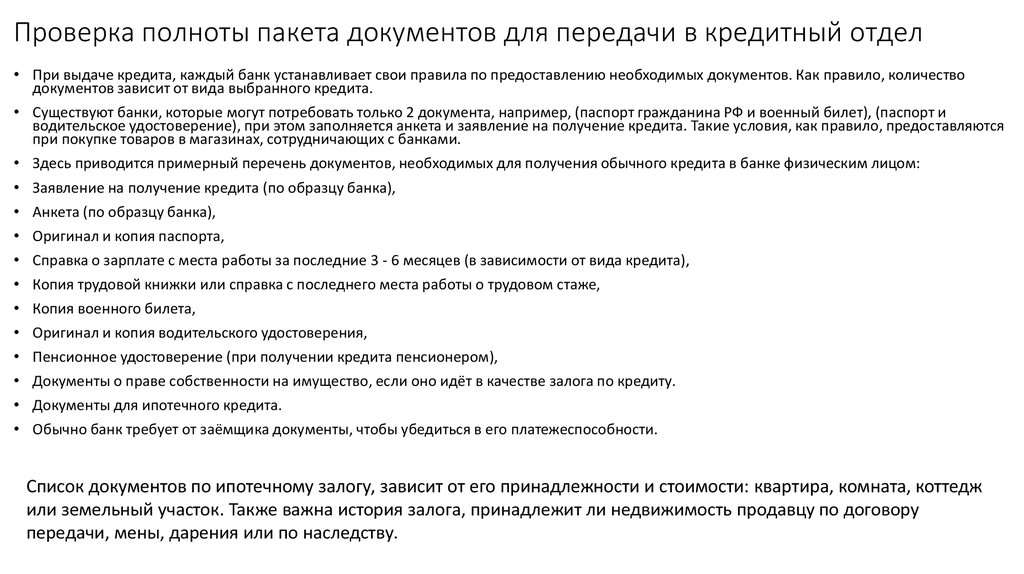 Проверка полноты пакета документов для передачи в кредитный отдел

• При выдаче кредита, каждый банк устанавливает свои правила по предоставлению необходимых документов. Как правило, количество документов зависит от вида выбранного кредита.
• Существуют банки, которые могут потребовать только 2 документа, например, (паспорт гражданина РФ и военный билет), (паспорт и водительское удостоверение), при этом заполняется анкета и заявление на получение кредита. Такие условия, как правило, предоставляются при покупке товаров в магазинах, сотрудничающих с банками.
• Здесь приводится примерный перечень документов, необходимых для получения обычного кредита в банке физическим лицом:
• Заявление на получение кредита (по образцу банка),
• Анкета (по образцу банка),
• Оригинал и копия паспорта,
• Справка о зарплате с места работы за последние 3 - 6 месяцев (в зависимости от вида кредита),
• Копия трудовой книжки или справка с последнего места работы о трудовом стаже,
• Копия военного билета,
• Оригинал и копия водительского удостоверения,
• Пенсионное удостоверение (при получении кредита пенсионером),
• Документы о праве собственности на имущество, если оно идёт в качестве залога по кредиту.
• Документы для ипотечного кредита.
• Обычно банк требует от заёмщика документы, чтобы убедиться в его платежеспособности.

Список документов по ипотечному залогу, зависит от его принадлежности и стоимости: квартира, комната, коттедж или земельный участок. Также важна история залога, принадлежит ли недвижимость продавцу по договору передачи, мены, дарения или по наследству.